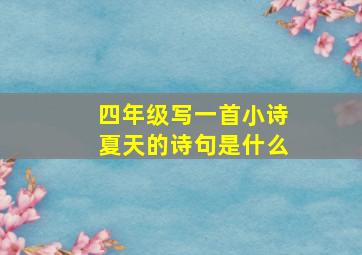 四年级写一首小诗
夏天的诗句是什么